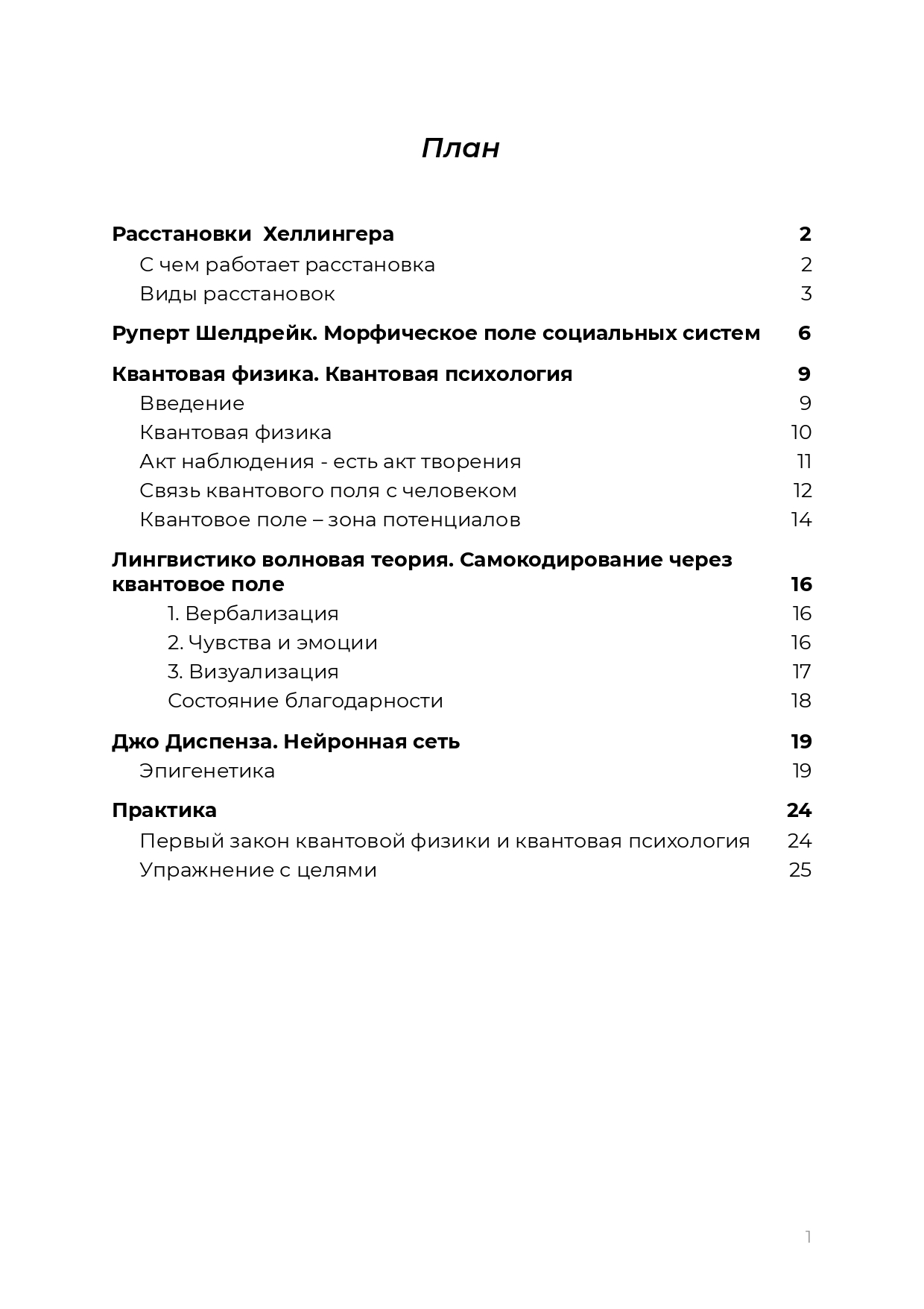 План

Расстановки Хеллингера 2
С чем работает расстановка 2
Виды расстановок 3

Руперт Шелдрейк. Морфическое поле социальных систем 6

Квантовая физика. Квантовая психология 9
Введение 9
Квантовая физика 10
Акт наблюдения - есть акт творения 11
Связь квантового поля с человеком 12
Квантовое поле – зона потенциалов 14

Лингвистико волновая теория. Самокодирование через квантовое поле 16
1. Вербализация 16
2. Чувства и эмоции 16
3. Визуализация 17
Состояние благодарности 18

Джо Диспенза. Нейронная сеть 19
Эпигенетика 19

Практика 24
Первый закон квантовой физики и квантовая психология 24
Упражнение с целями 25

1